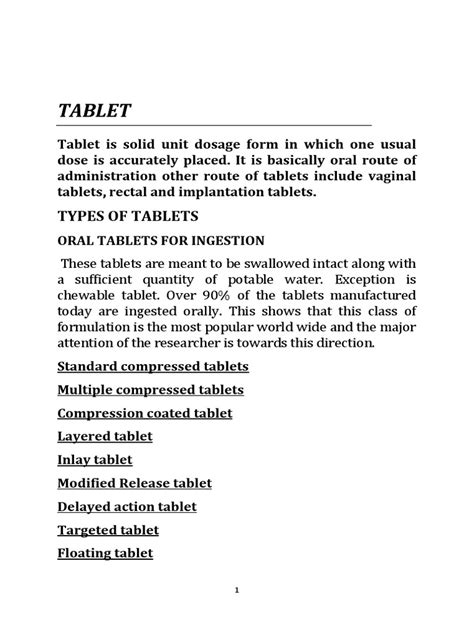 TABLET

Tablet is solid unit dosage form in which one usual dose is accurately placed. It is basically oral route of administration other route of tablets include vaginal tablets, rectal and implantation tablets.

TYPES OF TABLETS

ORAL TABLETS FOR INGESTION

These tablets are meant to be swallowed intact along with a sufficient quantity of potable water. Exception is chewable tablet. Over 90% of the tablets manufactured today are ingested orally. This shows that this class of formulation is the most popular world wide and the major attention of the researcher is towards this direction.

Standard compressed tablets

Multiple compressed tablets

Compression coated tablet

Layered tablet

Inlay tablet

Modified Release tablet

Delayed action tablet

Targeted tablet

Floating tablet

1